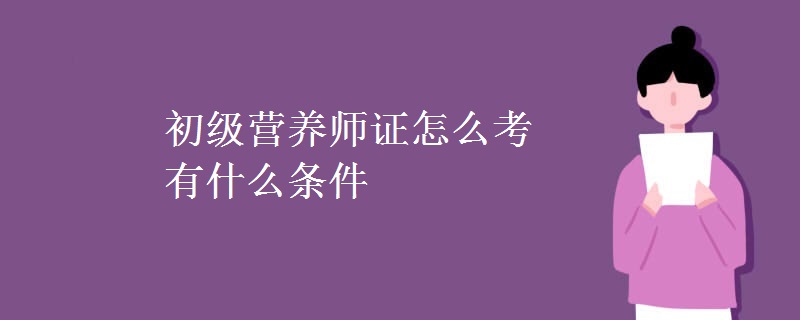 初级营养师证怎么考
有什么条件